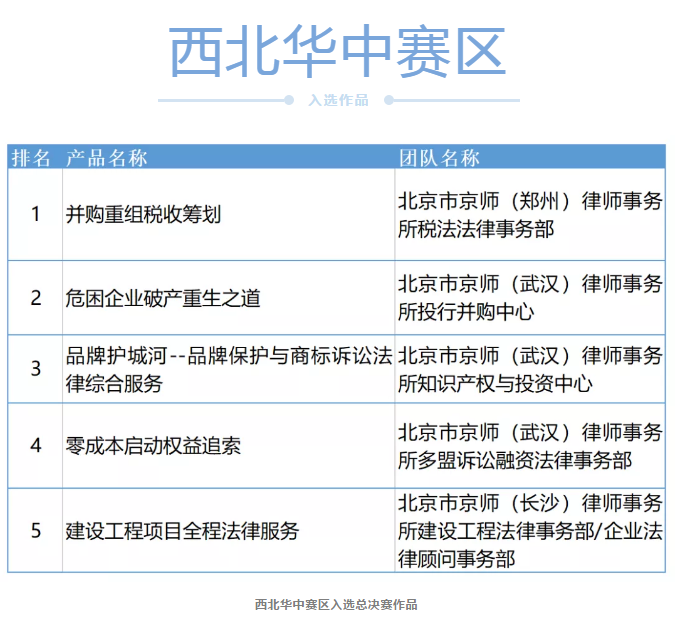 西北华中赛区

入选作品

| 排名 | 产品名称 | 团队名称 |
|---|---|---|
| 1 | 并购重组税收筹划 | 北京市京师（郑州）律师事务所税法法律事务部 |
| 2 | 危困企业破产重生之道 | 北京市京师（武汉）律师事务所投行并购中心 |
| 3 | 品牌护城河--品牌保护与商标诉讼法律综合服务 | 北京市京师（武汉）律师事务所知识产权与投资中心 |
| 4 | 零成本启动权益追索 | 北京市京师（武汉）律师事务所多盟诉讼融资法律事务部 |
| 5 | 建设工程项目全程法律服务 | 北京市京师（长沙）律师事务所建设工程法律事务部/企业法律顾问事务部 |

西北华中赛区入选总决赛作品